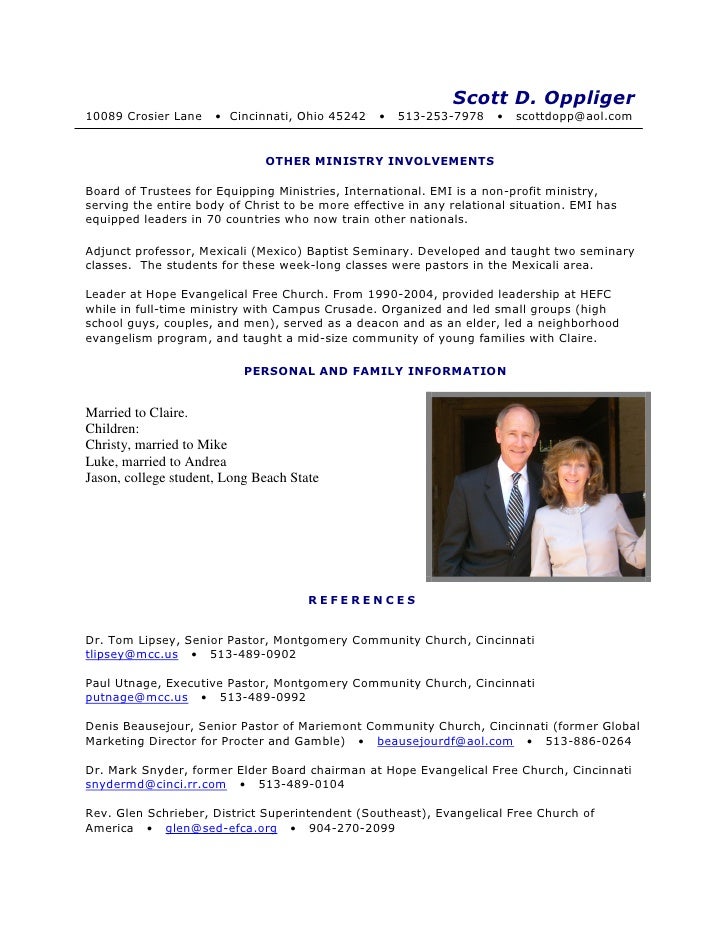 Scott D. Oppliger
10089 Crosier Lane • Cincinnati, Ohio 45242 • 513-253-7978 • scottdopp@aol.com

OTHER MINISTRY INVOLVEMENTS

Board of Trustees for Equipping Ministries, International. EMI is a non-profit ministry, serving the entire body of Christ to be more effective in any relational situation. EMI has equipped leaders in 70 countries who now train other nationals.

Adjunct professor, Mexicali (Mexico) Baptist Seminary. Developed and taught two seminary classes. The students for these week-long classes were pastors in the Mexicali area.

Leader at Hope Evangelical Free Church. From 1990-2004, provided leadership at HEFC while in full-time ministry with Campus Crusade. Organized and led small groups (high school guys, couples, and men), served as a deacon and as an elder, led a neighborhood evangelism program, and taught a mid-size community of young families with Claire.

PERSONAL AND FAMILY INFORMATION

Married to Claire.
Children:
Christy, married to Mike
Luke, married to Andrea
Jason, college student, Long Beach State

REFERENCES

Dr. Tom Lipsey, Senior Pastor, Montgomery Community Church, Cincinnati
tlipsey@mcc.us • 513-489-0902

Paul Utnage, Executive Pastor, Montgomery Community Church, Cincinnati
putnage@mcc.us • 513-489-0992

Denis Beausejour, Senior Pastor of Mariemont Community Church, Cincinnati (former Global Marketing Director for Procter and Gamble) • beausejourdf@aol.com • 513-886-0264

Dr. Mark Snyder, former Elder Board chairman at Hope Evangelical Free Church, Cincinnati
snydermd@cinci.rr.com • 513-489-0104

Rev. Glen Schrieber, District Superintendent (Southeast), Evangelical Free Church of America • glen@sed-efca.org • 904-270-2099